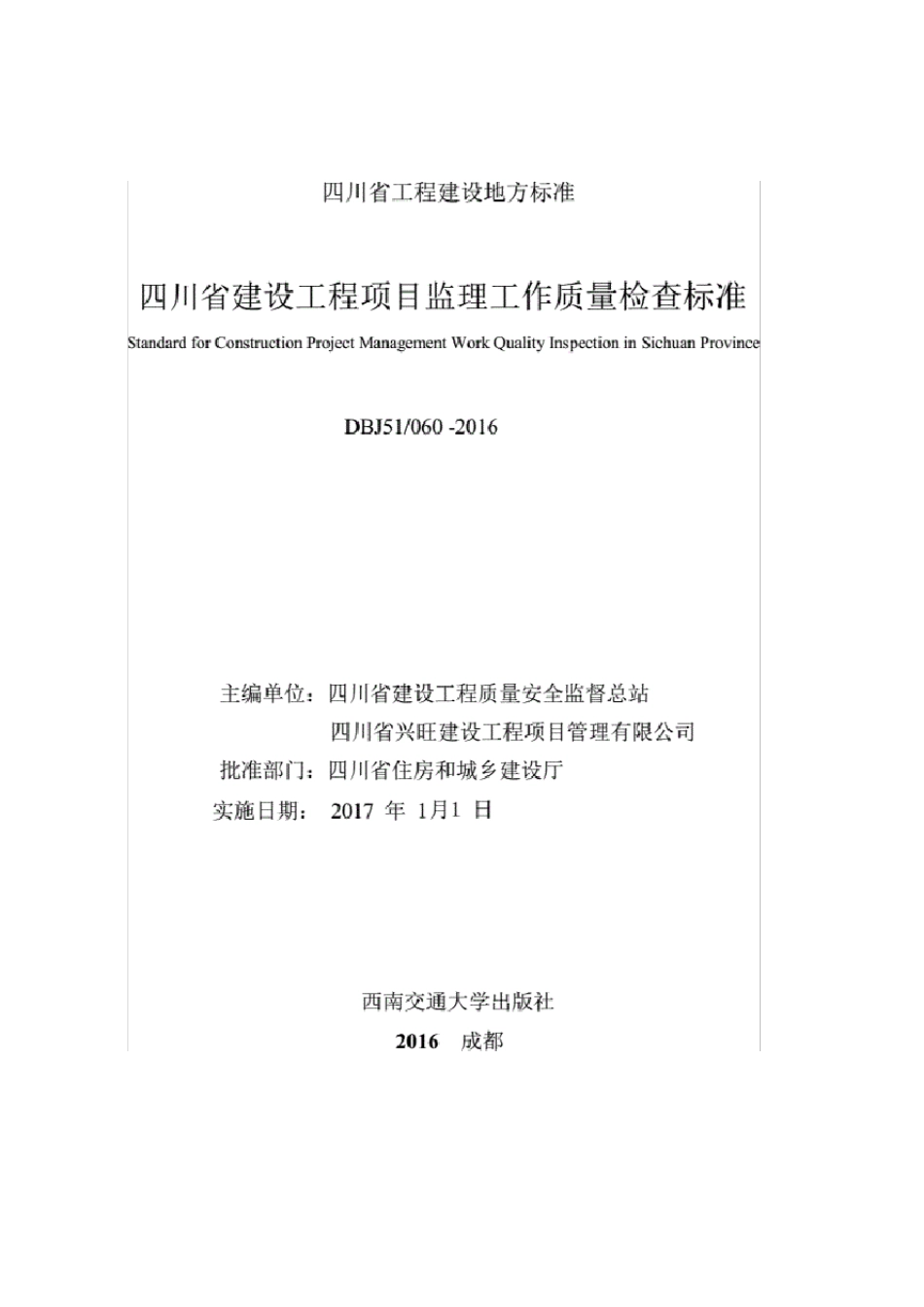 四川省工程建设地方标准

四川省建设工程项目监理工作质量检查标准

Standard for Construction Project Management Work Quality Inspection in Sichuan Province

DBJ51/060 -2016

主编单位：四川省建设工程质量安全监督总站
四川省兴旺建设工程项目管理有限公司
批准部门：四川省住房和城乡建设厅
实施日期： 2017 年 1月1 日

西南交通大学出版社
2016 成都